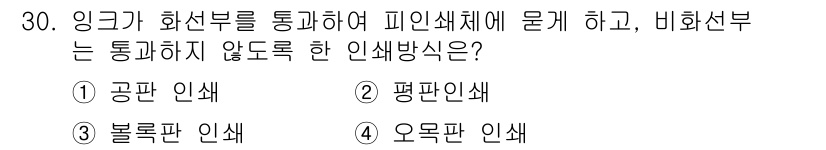 30. 잉크가 화선부를 통과하여 피인쇄체에 묻게 하고, 비화선부는 통과하지 않도록 한 인쇄방식은?

① 공판 인쇄
② 평판인쇄
③ 볼록판 인쇄
④ 오목판 인쇄